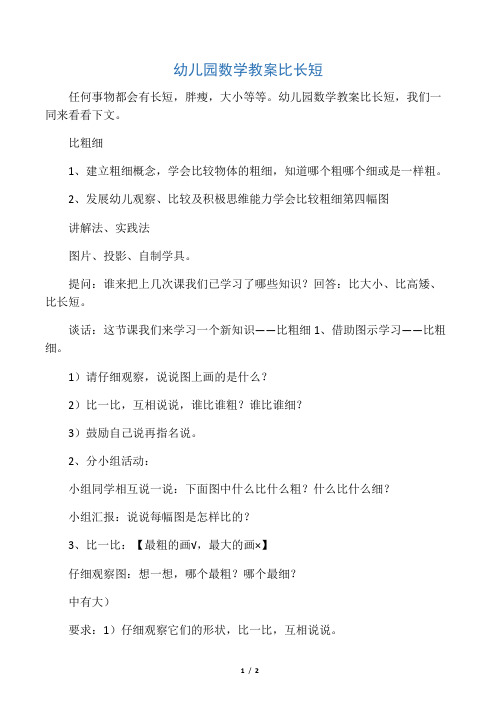 幼儿园数学教案比长短

任何事物都会有长短，胖瘦，大小等等。幼儿园数学教案比长短，我们一同来看看下文。

比粗细

1、建立粗细概念，学会比较物体的粗细，知道哪个粗哪个细或是一样粗。

2、发展幼儿观察、比较及积极思维能力学会比较粗细第四幅图

讲解法、实践法

图片、投影、自制学具。

提问：谁来把上几次课我们已学习了哪些知识？回答：比大小、比高矮、比长短。

谈话：这节课我们来学习一个新知识——比粗细 1、借助图示学习——比粗细。

1）请仔细观察，说说图上画的是什么？

2）比一比，互相说说，谁比谁粗？谁比谁细？

3）鼓励自己说再指名说。

2、分小组活动：

小组同学相互说一说：下面图中什么比什么粗？什么比什么细？

小组汇报：说说每幅图是怎样比的？

3、比一比：【最粗的画√，最大的画×】

仔细观察图：想一想，哪个最粗？哪个最细？

中有大）

要求：1）仔细观察它们的形状，比一比，互相说说。

1 / 2